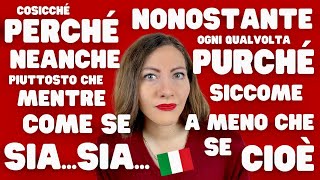 COSICCHÉ
PERCHÉ
NEANCHE
PIUTTOSTO CHE
MENTRE
COME SE
SIA...SIA...

NONOSTANTE
OGNI QUALVOLTA
PURCHÉ
SICCOME
A MENO CHE
SE
CIOÈ